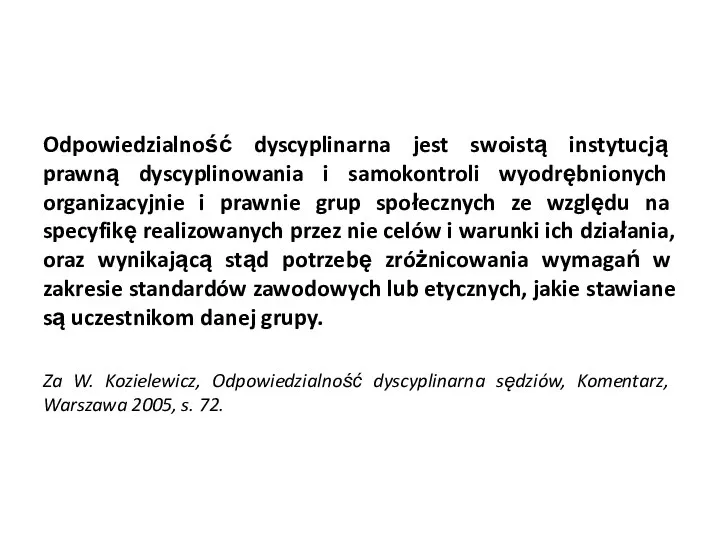 Odpowiedzialność dyscyplinarna jest swoistą instytucją prawną dyscyplinowania i samokontroli wyodrębnionych organizacyjnie i prawnie grup społecznych ze względu na specyfikę realizowanych przez nie celów i warunki ich działania, oraz wynikającą stąd potrzebę zróżnicowania wymagań w zakresie standardów zawodowych lub etycznych, jakie stawiane są uczestnikom danej grupy.

Za W. Kozielewicz, Odpowiedzialność dyscyplinarna sędziów, Komentarz, Warszawa 2005, s. 72.